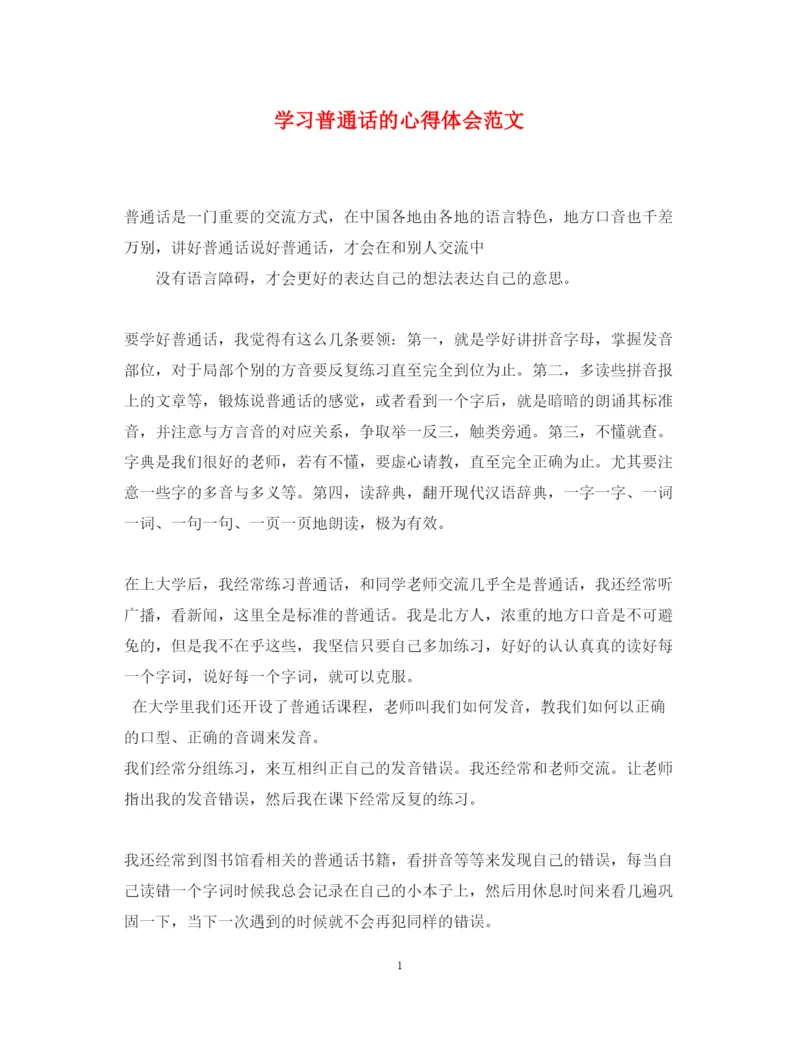 学习普通话的心得体会范文

普通话是一门重要的交流方式，在中国各地由各地的语言特色，地方口音也千差万别，讲好普通话说好普通话，才会在和别人交流中

没有语言障碍，才会更好的表达自己的想法表达自己的意思。

要学好普通话，我觉得有这么几条要领：第一，就是学好讲拼音字母，掌握发音部位，对于局部个别的方音要反复练习直至完全到位为止。第二，多读些拼音报上的文章等，锻炼说普通话的感觉，或者看到一个字后，就是暗暗的朗诵其标准音，并注意与方言音的对应关系，争取举一反三，触类旁通。第三，不懂就查。字典是我们很好的老师，若有不懂，要虚心请教，直至完全正确为止。尤其要注意一些字的多音与多义等。第四，读辞典，翻开现代汉语辞典，一字一字、一词一词、一句一句、一页一页地朗读，极为有效。

在上大学后，我经常练习普通话，和同学老师交流几乎全是普通话，我还经常听广播，看新闻，这里全是标准的普通话。我是北方人，浓重的地方口音是不可避免的，但是我不在乎这些，我坚信只要自己多加练习，好好的认认真真的读好每一个字词，说好每一个字词，就可以克服。

在大学里我们还开设了普通话课程，老师叫我们如何发音，教我们如何以正确的口型、正确的音调来发音。

我们经常分组练习，来互相纠正自己的发音错误。我还经常和老师交流。让老师指出我的发音错误，然后我在课下经常反复的练习。

我还经常到图书馆看相关的普通话书籍，看拼音等等来发现自己的错误，每当自己读错一个字词时候我总会记录在自己的小本子上，然后用休息时间来看几遍巩固一下，当下一次遇到的时候就不会再犯同样的错误。

1